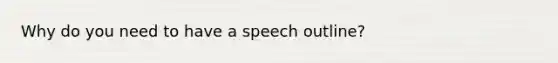 Why do you need to have a speech outline?